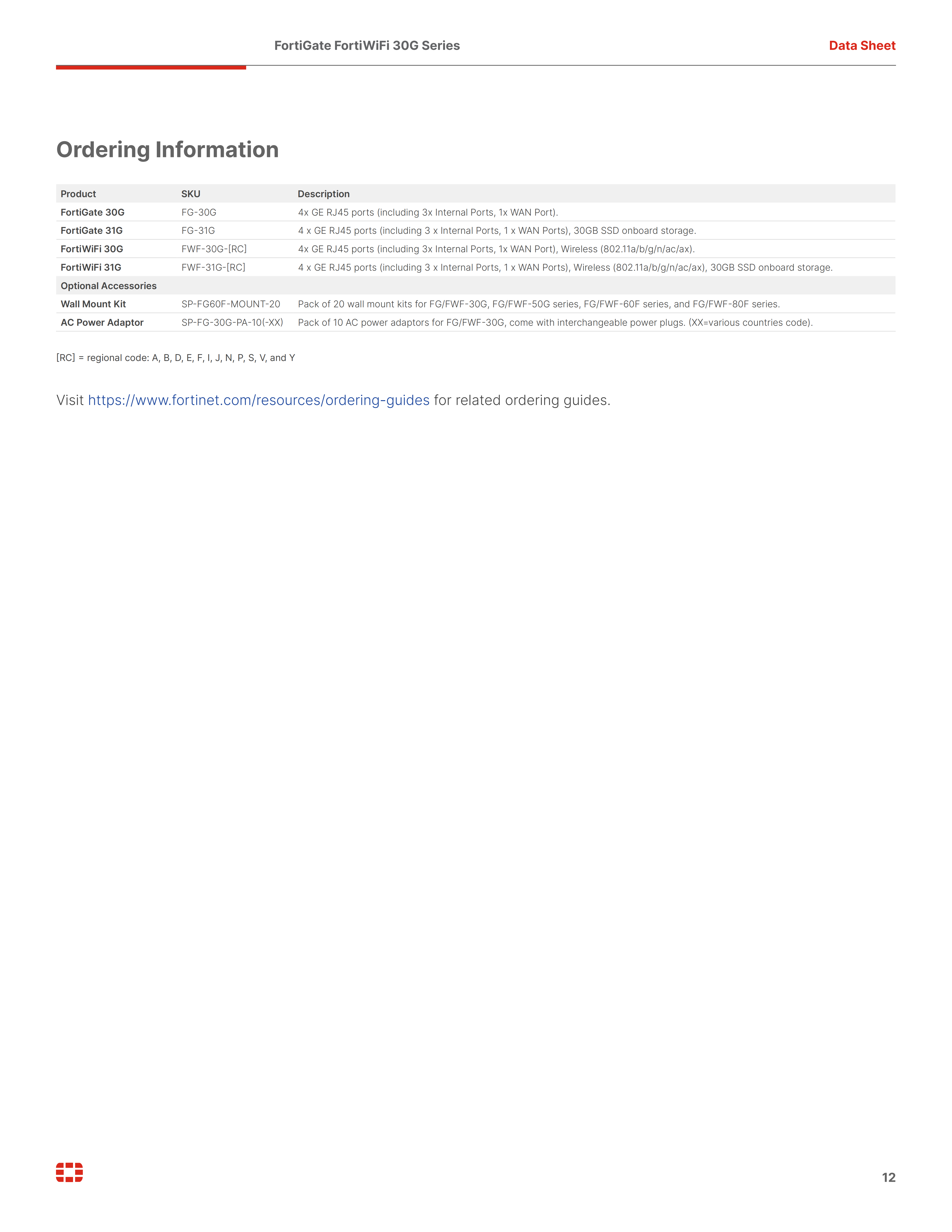 FortiGate FortiWiFi 30G Series

Data Sheet

Ordering Information

| Product | SKU | Description |
|---|---|---|
| FortiGate 30G | FG-30G | 4x GE RJ45 ports (including 3x Internal Ports, 1x WAN Port). |
| FortiGate 31G | FG-31G | 4 x GE RJ45 ports (including 3 x Internal Ports, 1 x WAN Ports), 30GB SSD onboard storage. |
| FortiWiFi 30G | FWF-30G-[RC] | 4x GE RJ45 ports (including 3x Internal Ports, 1x WAN Port), Wireless (802.11a/b/g/n/ac/ax). |
| FortiWiFi 31G | FWF-31G-[RC] | 4 x GE RJ45 ports (including 3 x Internal Ports, 1 x WAN Ports), Wireless (802.11a/b/g/n/ac/ax), 30GB SSD onboard storage. |
| Optional Accessories | | |
| Wall Mount Kit | SP-FG60F-MOUNT-20 | Pack of 20 wall mount kits for FG/FWF-30G, FG/FWF-50G series, FG/FWF-60F series, and FG/FWF-80F series. |
| AC Power Adaptor | SP-FG-30G-PA-10(-XX) | Pack of 10 AC power adaptors for FG/FWF-30G, come with interchangeable power plugs. (XX=various countries code). |

[RC] = regional code: A, B, D, E, F, I, J, N, P, S, V, and Y

Visit https://www.fortinet.com/resources/ordering-guides for related ordering guides.

12